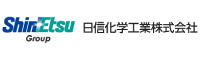 ShinEtsu
Group
日信化学工業株式会社